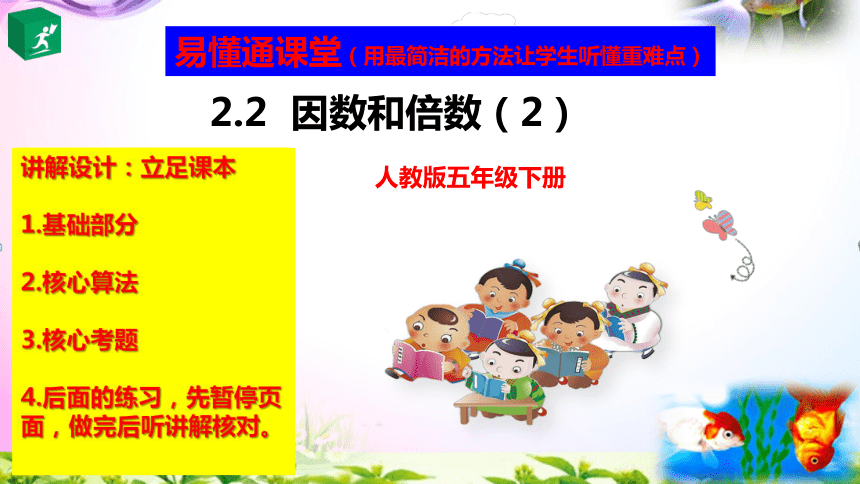 易懂通课堂（用最简洁的方法让学生听懂重难点）

2.2 因数和倍数（2）

讲解设计：立足课本

1.基础部分

2.核心算法

3.核心考题

4.后面的练习，先暂停页面，做完后听讲解核对。

人教版五年级下册